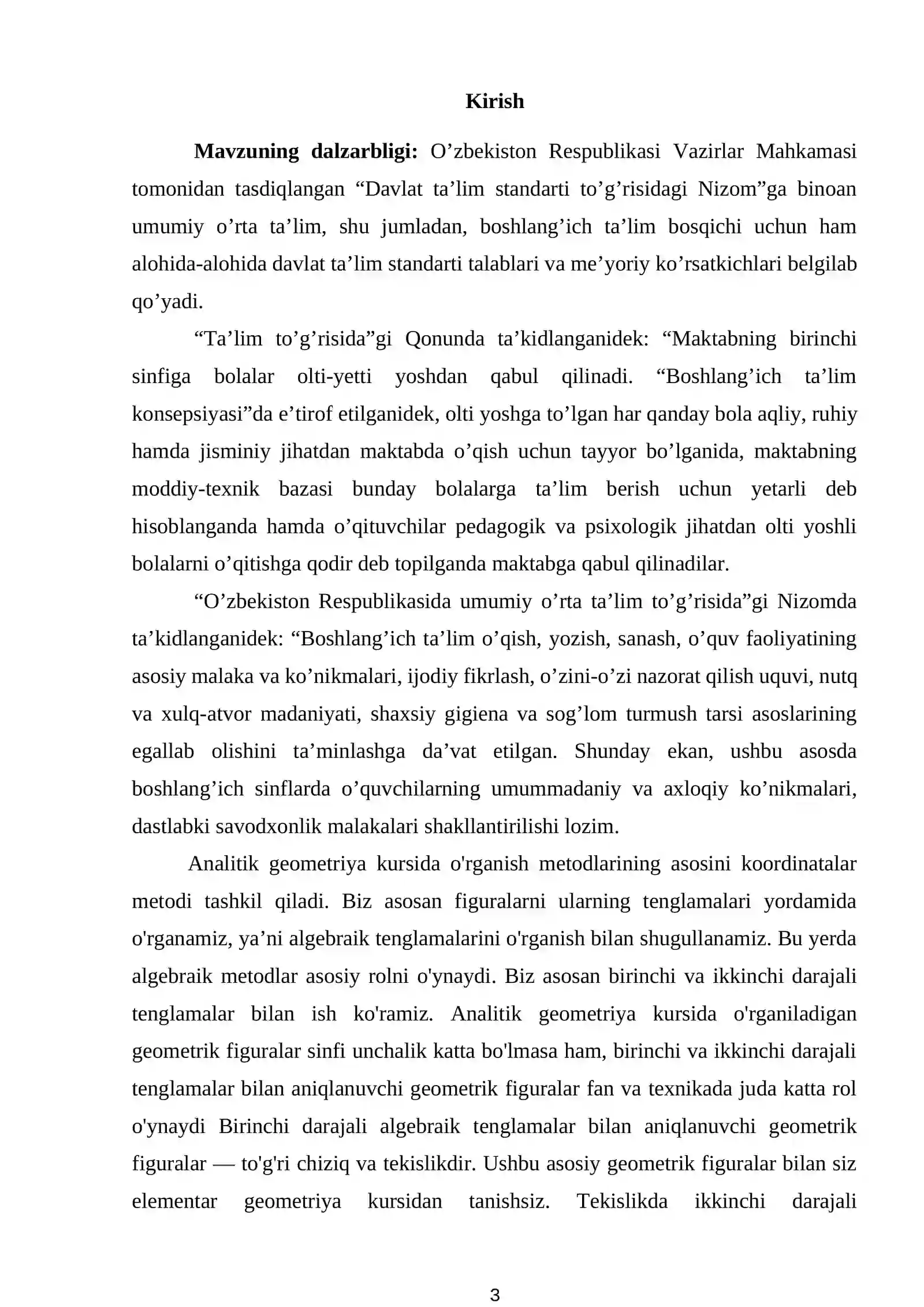 Kirish

Mavzuning dalzarbligi: O'zbekiston Respublikasi Vazirlar Mahkamasi tomonidan tasdiqlangan "Davlat ta'lim standarti to'g'risidagi Nizom"ga binoan umumiy o'rta ta'lim, shu jumladan, boshlang'ich ta'lim bosqichi uchun ham alohida-alohida davlat ta'lim standarti talablari va me'yoriy ko'rsatkichlari belgilab qo'yadi.

"Ta'lim to'g'risida"gi Qonunda ta'kidlanganidek: "Maktabning birinchi sinfiga bolalar olti-yetti yoshdan qabul qilinadi. "Boshlang'ich ta'lim konsepsiyasi"da e'tirof etilganidek, olti yoshga to'lgan har qanday bola aqliy, ruhiy hamda jisminiy jihatdan maktabda o'qish uchun tayyor bo'lganida, maktabning moddiy-texnik bazasi bunday bolalarga ta'lim berish uchun yetarli deb hisoblanganda hamda o'qituvchilar pedagogik va psixologik jihatdan olti yoshli bolalarni o'qitishga qodir deb topilganda maktabga qabul qilinadilar.

"O'zbekiston Respublikasida umumiy o'rta ta'lim to'g'risida"gi Nizomda ta'kidlanganidek: "Boshlang'ich ta'lim o'qish, yozish, sanash, o'quv faoliyatining asosiy malaka va ko'nikmalari, ijodiy fikrlash, o'zini-o'zi nazorat qilish uquvi, nutq va xulq-atvor madaniyati, shaxsiy gigiena va sog'lom turmush tarsi asoslarining egallab olishini ta'minlashga da'vat etilgan. Shunday ekan, ushbu asosda boshlang'ich sinflarda o'quvchilarning umummadaniy va axloqiy ko'nikmalari, dastlabki savodxonlik malakalari shakllantirilishi lozim.

Analitik geometriya kursida o'rganish metodlarining asosini koordinatalar metodi tashkil qiladi. Biz asosan figuralarni ularning tenglamalari yordamida o'rganamiz, ya'ni algebraik tenglamalarini o'rganish bilan shugullanamiz. Bu yerda algebraik metodlar asosiy rolni o'ynaydi. Biz asosan birinchi va ikkinchi darajali tenglamalar bilan ish ko'ramiz. Analitik geometriya kursida o'rganiladigan geometrik figuralar sinfi unchalik katta bo'lmasa ham, birinchi va ikkinchi darajali tenglamalar bilan aniqlanuvchi geometrik figuralar fan va texnikada juda katta rol o'ynaydi Birinchi darajali algebraik tenglamalar bilan aniqlanuvchi geometrik figuralar — to'g'ri chiziq va tekislikdir. Ushbu asosiy geometrik figuralar bilan siz elementar geometriya kursidan tanishsiz. Tekislikda ikkinchi darajali

3